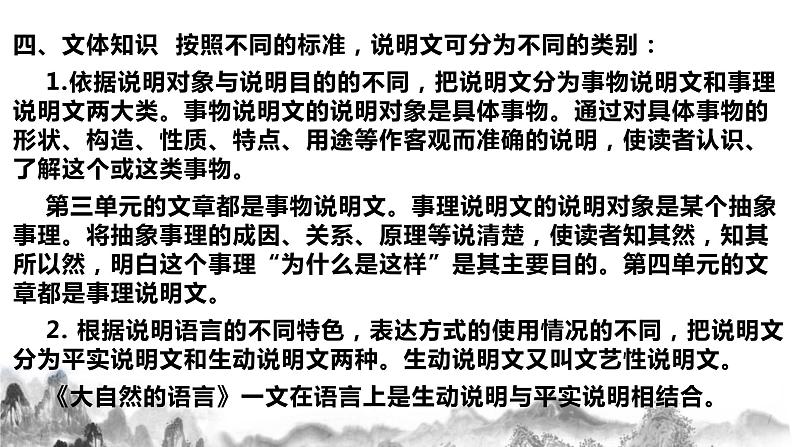 四、文体知识 按照不同的标准，说明文可分为不同的类别：

1.依据说明对象与说明目的的不同，把说明文分为事物说明文和事理说明文两大类。事物说明文的说明对象是具体事物。通过对具体事物的形状、构造、性质、特点、用途等作客观而准确的说明，使读者认识、了解这个或这类事物。

第三单元的文章都是事物说明文。事理说明文的说明对象是某个抽象事理。将抽象事理的成因、关系、原理等说清楚，使读者知其然，知其所以然，明白这个事理“为什么是这样”是其主要目的。第四单元的文章都是事理说明文。

2. 根据说明语言的不同特色，表达方式的使用情况的不同，把说明文分为平实说明文和生动说明文两种。生动说明文又叫文艺性说明文。

《大自然的语言》一文在语言上是生动说明与平实说明相结合。